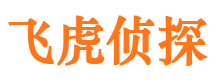 飞虎侦探